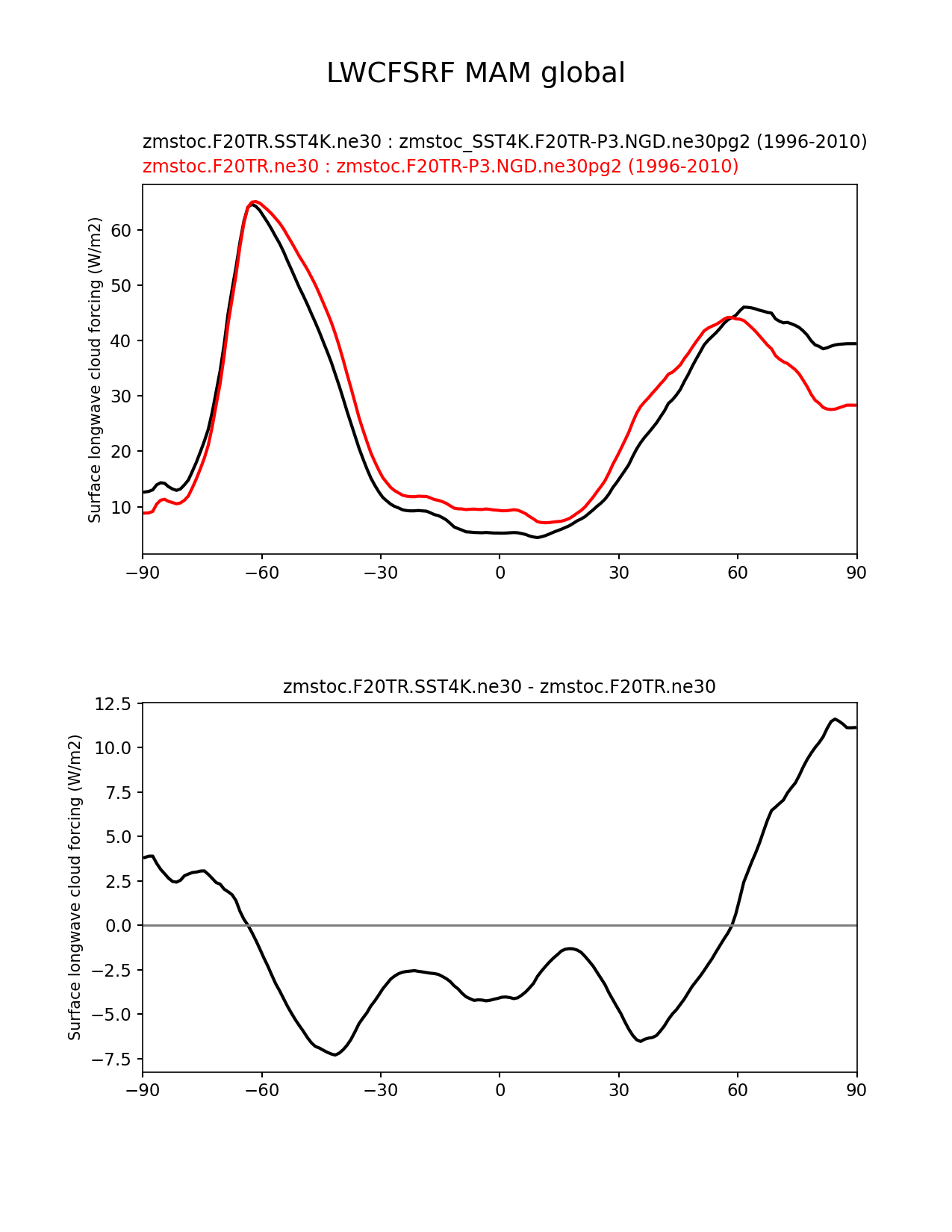 LWCFSRF MAM global

zmstoc.F20TR.SST4K.ne30 : zmstoc_SST4K.F20TR-P3.NGD.ne30pg2 (1996-2010)
zmstoc.F20TR.ne30 : zmstoc.F20TR-P3.NGD.ne30pg2 (1996-2010)

Surface longwave cloud forcing (W/m2)

60
50
40
30
20
10

−90 −60 −30 0 30 60 90

zmstoc.F20TR.SST4K.ne30 - zmstoc.F20TR.ne30

Surface longwave cloud forcing (W/m2)

12.5
10.0
7.5
5.0
2.5
0.0
−2.5
−5.0
−7.5

−90 −60 −30 0 30 60 90